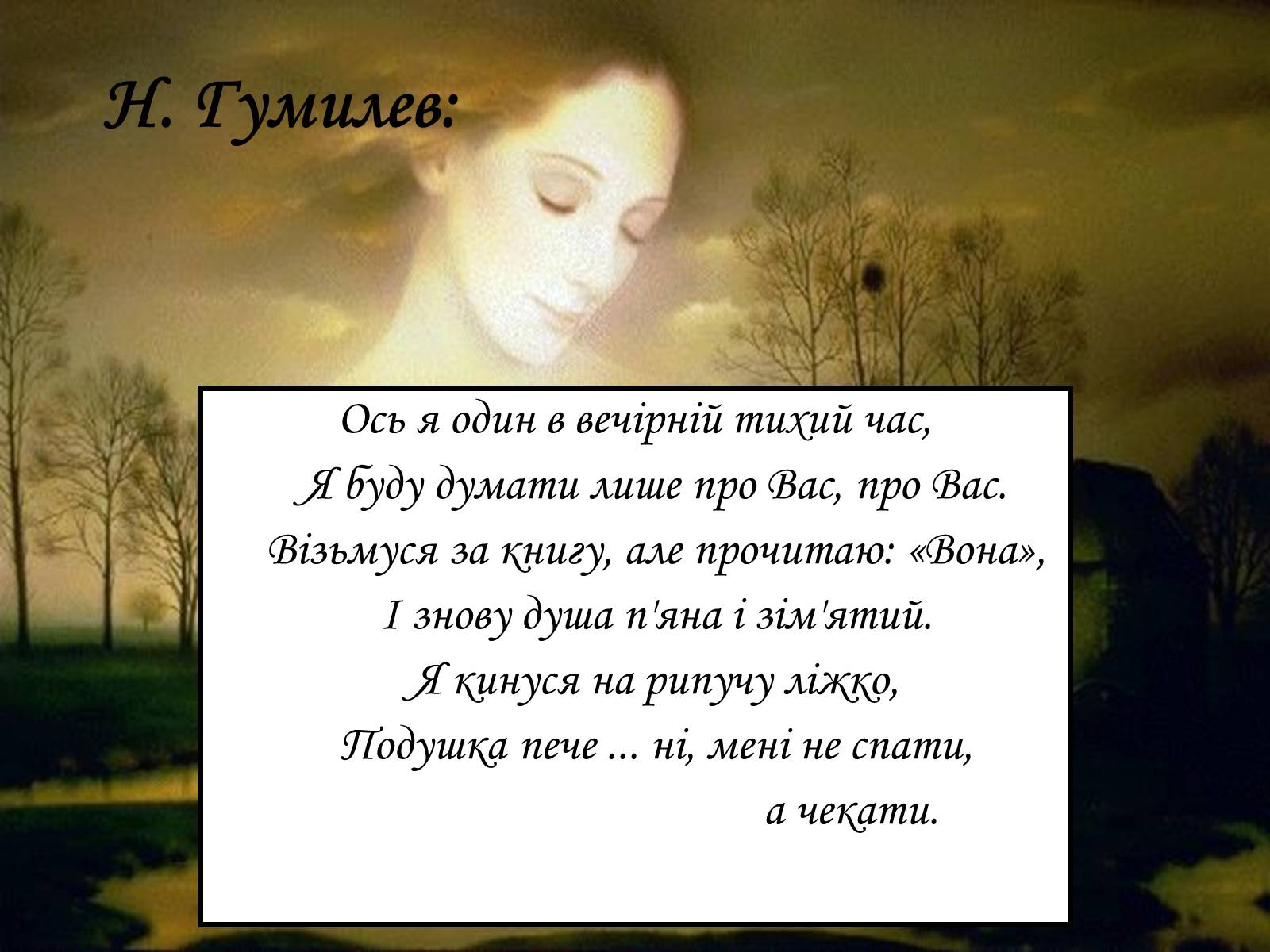 Н. Гумилев:

Ось я один в вечірній тихий час,
Я буду думати лише про Вас, про Вас.
Візьмуся за книгу, але прочитаю: «Вона»,
І знову душа п'яна і зім'ятий.
Я кинуся на рипучу ліжко,
Подушка пече ... ні, мені не спати,
а чекати.